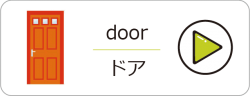 door

ドア